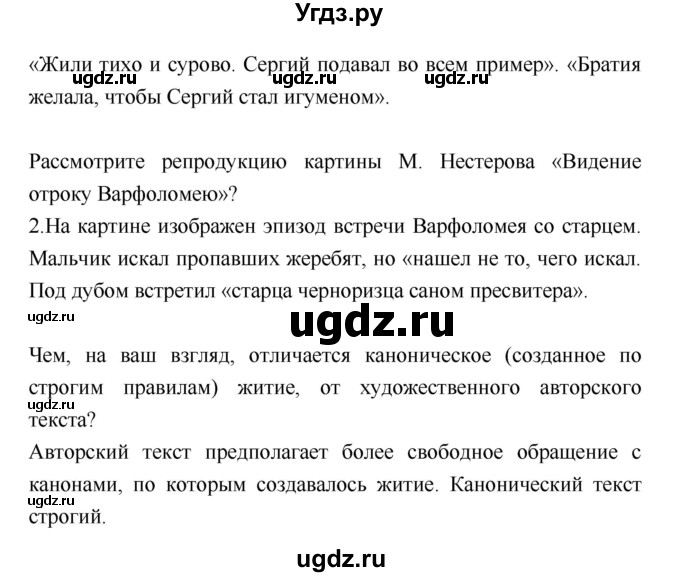 Угдз.ру

«Жили тихо и сурово. Сергий подавал во всем пример». «Братия желала, чтобы Сергий стал игуменом».

ugdz.ru ugdz.ru ugdz.ru

Рассмотрите репродукцию картины М. Нестерова «Видение отроку Варфоломею»?
2.На картине изображен эпизод встречи Варфоломея со старцем. Мальчик искал пропавших жеребят, но «нашел не то, чего искал. Под дубом встретил «старца черноризца саном пресвитера».

ugdz.ru

ugdz.ru

Чем, на ваш взгляд, отличается каноническое (созданное по строгим правилам) житие, от художественного авторского текста?

ugdz.ru

Авторский текст предполагает более свободное обращение с канонами, по которым создавалось житие. Канонический текст строгий.

ugdz.ru

ugdz.ru